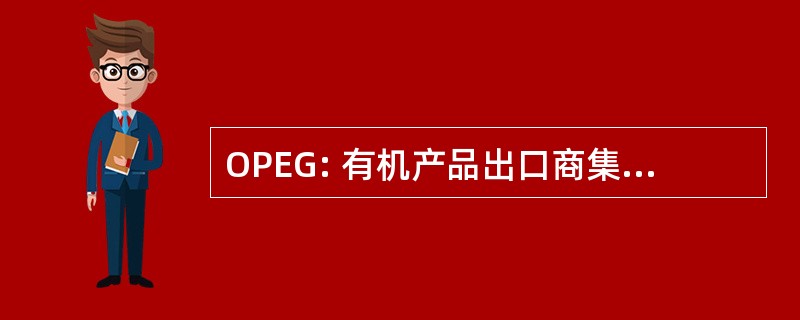 OPEG: 有机产品出口商集...